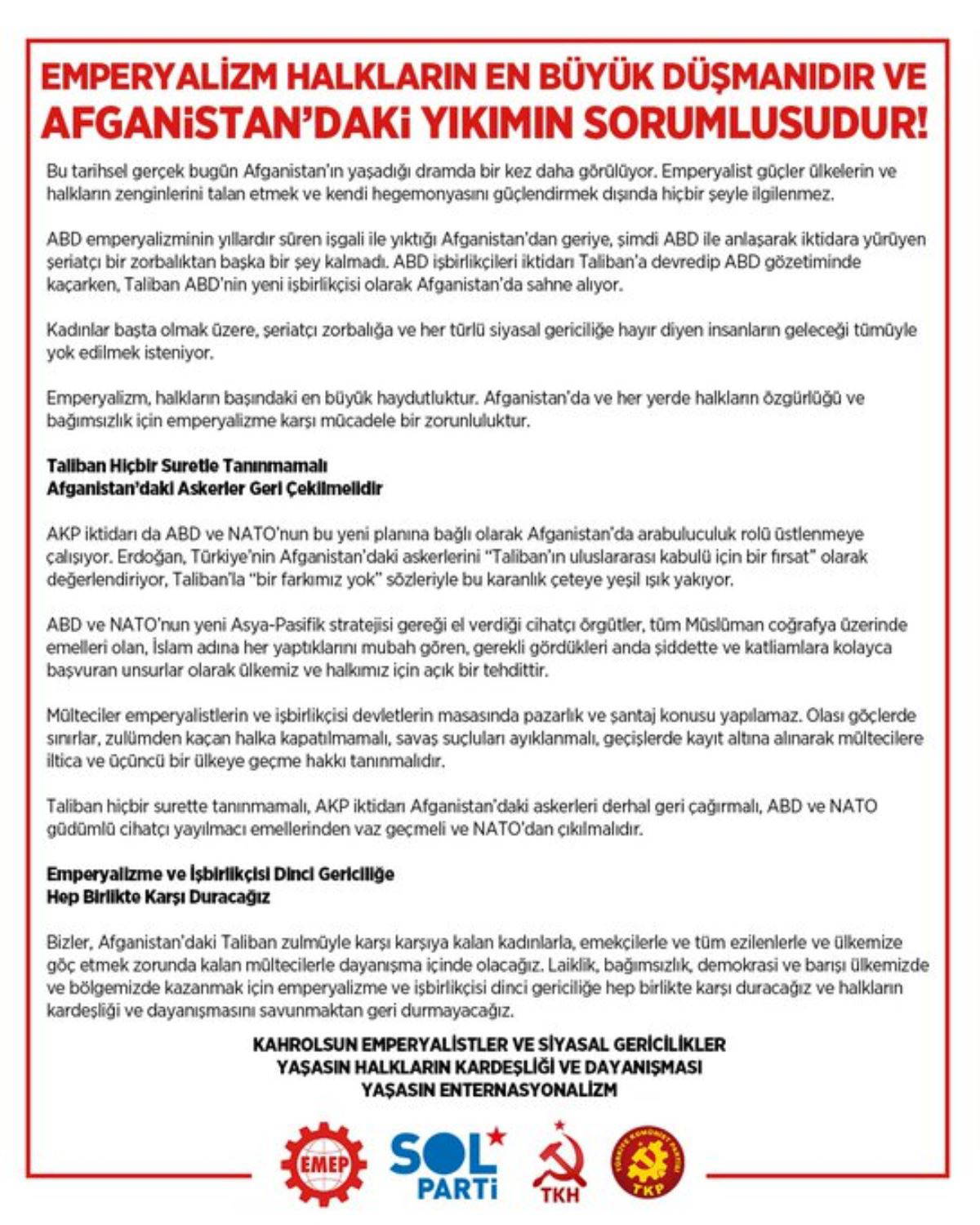 EMPERYALİZM HALKLARIN EN BÜYÜK DÜŞMANIDIR VE AFGANİSTAN'DAKİ YIKIMIN SORUMLUSUDUR!

Bu tarihsel gerçek bugün Afganistan'ın yaşadığı dramda bir kez daha görülüyor. Emperyalist güçler ülkelerin ve halkların zenginlerini talan etmek ve kendi hegemonyasını güçlendirmek dışında hiçbir şeyle ilgilenmez.

ABD emperyalizminin yıllardır süren işgali ile yıktığı Afganistan'dan geriye, şimdi ABD ile anlaşarak iktidara yürüyen şeriatçı bir zorbalıktan başka bir şey kalmadı. ABD işbirlikçileri iktidarı Taliban'a devredip ABD gözetiminde kaçarken, Taliban ABD'nin yeni işbirlikçisi olarak Afganistan'da sahne alıyor.

Kadınlar başta olmak üzere, şeriatçı zorbalığa ve her türlü siyasal gericiliğe hayır diyen insanların geleceği tümüyle yok edilmek isteniyor.

Emperyalizm, halkların başındaki en büyük haydutluktur. Afganistan'da ve her yerde halkların özgürlüğü ve bağımsızlık için emperyalizme karşı mücadele bir zorunluluktur.

Taliban Hiçbir Suretle Tanınmamalı
Afganistan'daki Askerler Geri Çekilmelidir

AKP iktidarı da ABD ve NATO'nun bu yeni planına bağlı olarak Afganistan'da arabuluculuk rolü üstlenmeye çalışıyor. Erdoğan, Türkiye'nin Afganistan'daki askerlerini "Taliban'ın uluslararası kabulü için bir fırsat" olarak değerlendiriyor, Taliban'la "bir farkımız yok" sözleriyle bu karanlık çeteye yeşil ışık yakıyor.

ABD ve NATO'nun yeni Asya-Pasifik stratejisi gereği el verdiği cihatçı örgütler, tüm Müslüman coğrafya üzerinde emelleri olan, İslam adına her yaptıklarını mubah gören, gerekli gördükleri anda şiddette ve katliamlara kolayca başvuran unsurlar olarak ülkemiz ve halkımız için açık bir tehdittir.

Mülteciler emperyalistlerin ve işbirlikçisi devletlerin masasında pazarlık ve şantaj konusu yapılamaz. Olası göçlerde sınırlar, zulümden kaçan halka kapatılmamalı, savaş suçluları ayıklanmalı, geçişlerde kayıt altına alınarak mültecilere iltica ve üçüncü bir ülkeye geçme hakkı tanınmalıdır.

Taliban hiçbir surette tanınmamalı, AKP iktidarı Afganistan'daki askerleri derhal geri çağırmalı, ABD ve NATO güdümlü cihatçı yayılmacı emellerinden vaz geçmeli ve NATO'dan çıkılmalıdır.

Emperyalizme ve İşbirlikçisi Dinci Gericiliğe
Hep Birlikte Karşı Duracağız

Bizler, Afganistan'daki Taliban zulmüyle karşı karşıya kalan kadınlarla, emekçilerle ve tüm ezilenlerle ve ülkemize göç etmek zorunda kalan mültecilerle dayanışma içinde olacağız. Laiklik, bağımsızlık, demokrasi ve barışı ülkemizde ve bölgemizde kazanmak için emperyalizme ve işbirlikçisi dinci gericiliğe hep birlikte karşı duracağız ve halkların kardeşliği ve dayanışmasını savunmaktan geri durmayacağız.

KAHROLSUN EMPERYALİSTLER VE SİYASAL GERİCİLİKLER
YAŞASIN HALKLARIN KARDEŞLİĞİ VE DAYANIŞMASI
YAŞASIN ENTERNASYONALİZM

EMEP
SOL PARTİ
TKH
TÜRKİYE KOMÜNİST PARTİSİ TKP